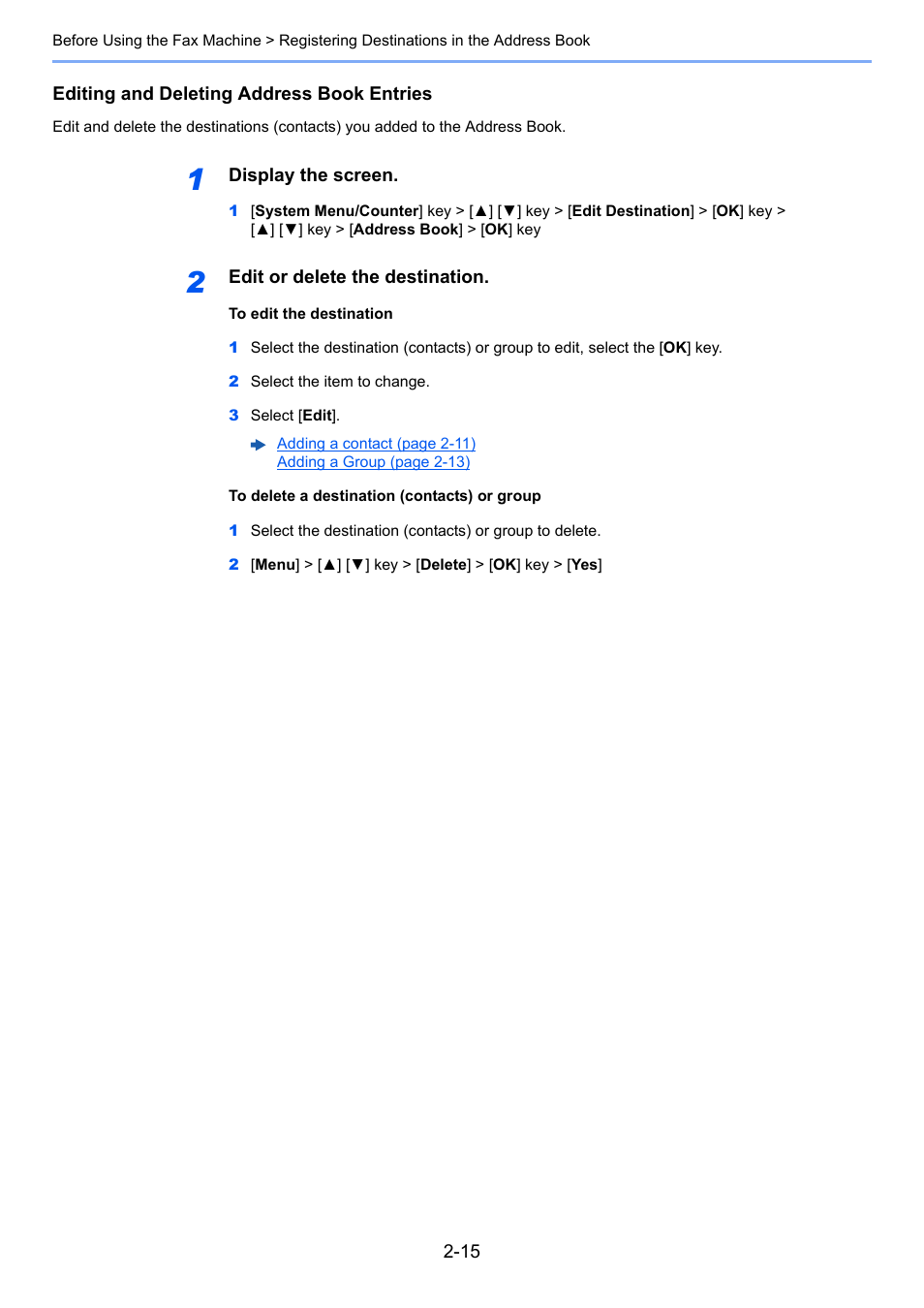 Before Using the Fax Machine > Registering Destinations in the Address Book

Editing and Deleting Address Book Entries

Edit and delete the destinations (contacts) you added to the Address Book.

1 Display the screen.

1 [System Menu/Counter] key > [▲] [▼] key > [Edit Destination] > [OK] key > [▲] [▼] key > [Address Book] > [OK] key

2 Edit or delete the destination.

To edit the destination

1 Select the destination (contacts) or group to edit, select the [OK] key.

2 Select the item to change.

3 Select [Edit].

Adding a contact (page 2-11)
Adding a Group (page 2-13)

To delete a destination (contacts) or group

1 Select the destination (contacts) or group to delete.

2 [Menu] > [▲] [▼] key > [Delete] > [OK] key > [Yes]

2-15